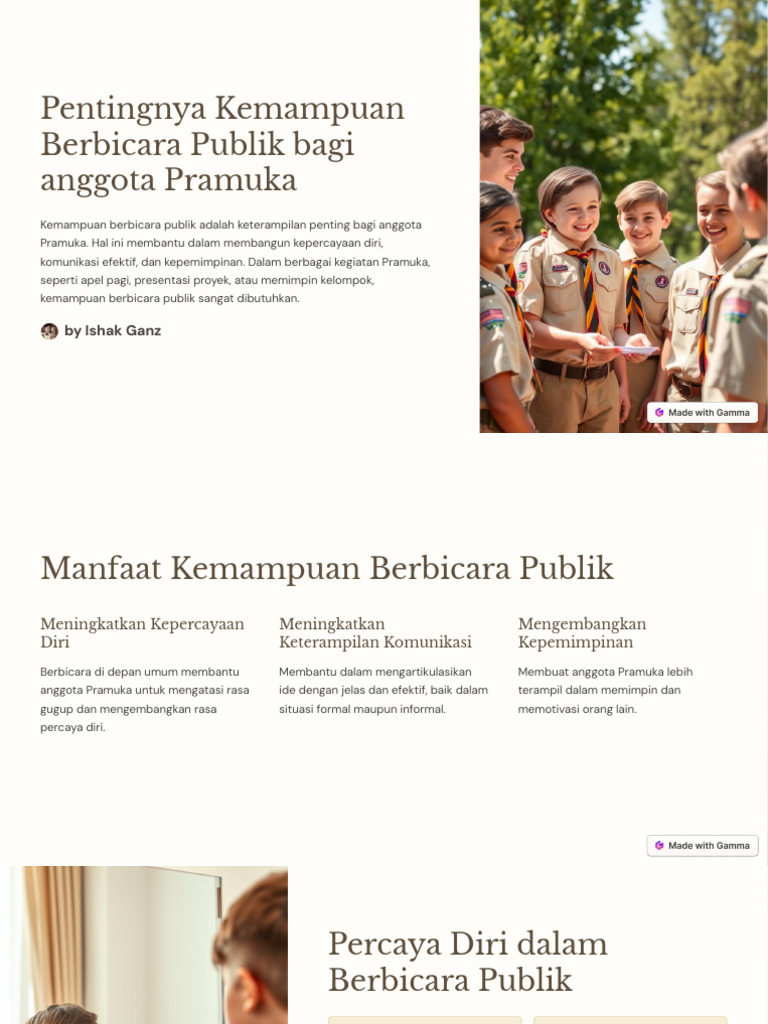 Pentingnya Kemampuan Berbicara Publik bagi anggota Pramuka

Kemampuan berbicara publik adalah keterampilan penting bagi anggota Pramuka. Hal ini membantu dalam membangun kepercayaan diri, komunikasi efektif, dan kepemimpinan. Dalam berbagai kegiatan Pramuka, seperti apel pagi, presentasi proyek, atau memimpin kelompok, kemampuan berbicara publik sangat dibutuhkan.

by Ishak Ganz

Made with Gamma

Manfaat Kemampuan Berbicara Publik

Meningkatkan Kepercayaan Diri

Berbicara di depan umum membantu anggota Pramuka untuk mengatasi rasa gugup dan mengembangkan rasa percaya diri.

Meningkatkan Keterampilan Komunikasi

Membantu dalam mengartikulasikan ide dengan jelas dan efektif, baik dalam situasi formal maupun informal.

Mengembangkan Kepemimpinan

Membuat anggota Pramuka lebih terampil dalam memimpin dan memotivasi orang lain.

Made with Gamma

Percaya Diri dalam Berbicara Publik